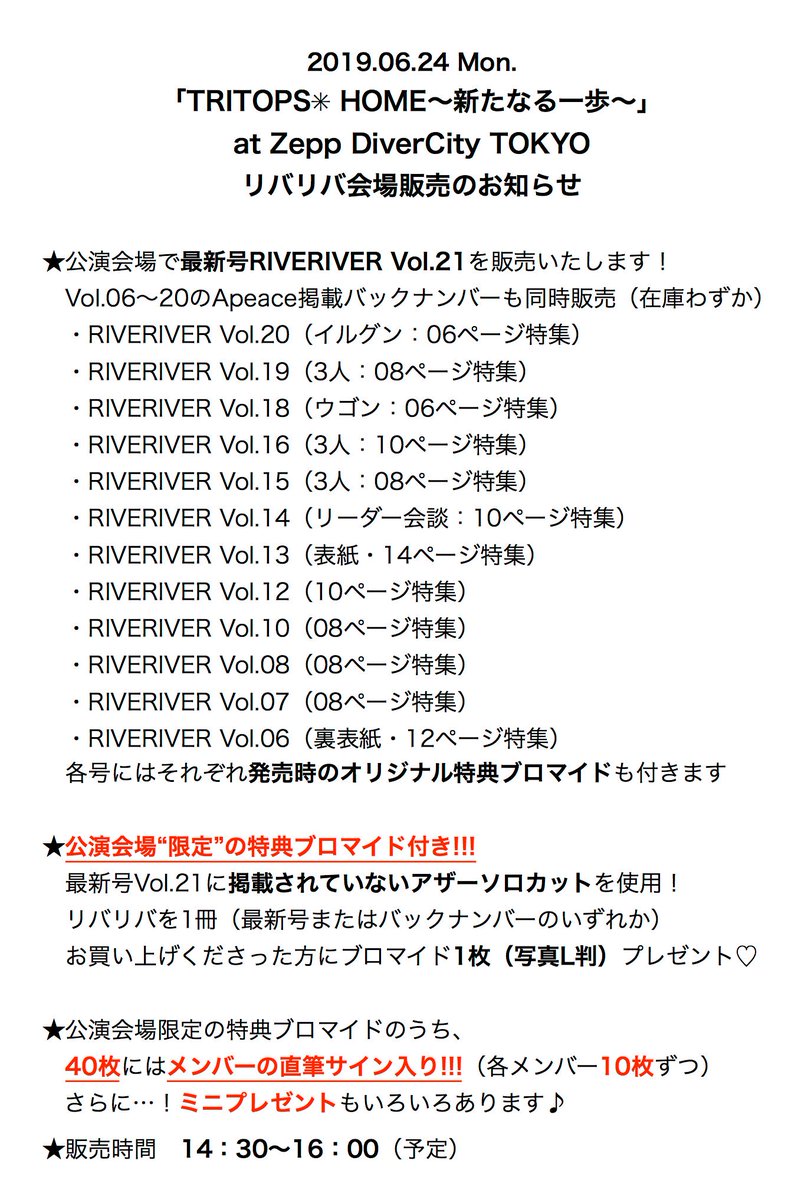 2019.06.24 Mon.
「TRITOPS✳ HOME〜新たなる一歩〜」
at Zepp DiverCity TOKYO
リバリバ会場販売のお知らせ

★公演会場で最新号RIVERIVER Vol.21を販売いたします！
Vol.06〜20のApeace掲載バックナンバーも同時販売（在庫わずか）
・RIVERIVER Vol.20（イルグン：06ページ特集）
・RIVERIVER Vol.19（3人：08ページ特集）
・RIVERIVER Vol.18（ウゴン：06ページ特集）
・RIVERIVER Vol.16（3人：10ページ特集）
・RIVERIVER Vol.15（3人：08ページ特集）
・RIVERIVER Vol.14（リーダー会談：10ページ特集）
・RIVERIVER Vol.13（表紙・14ページ特集）
・RIVERIVER Vol.12（10ページ特集）
・RIVERIVER Vol.10（08ページ特集）
・RIVERIVER Vol.08（08ページ特集）
・RIVERIVER Vol.07（08ページ特集）
・RIVERIVER Vol.06（裏表紙・12ページ特集）
各号にはそれぞれ発売時のオリジナル特典ブロマイドも付きます

★公演会場“限定”の特典ブロマイド付き!!!
最新号Vol.21に掲載されていないアザーソロカットを使用！
リバリバを1冊（最新号またはバックナンバーのいずれか）
お買い上げくださった方にブロマイド1枚（写真L判）プレゼント♡

★公演会場限定の特典ブロマイドのうち、
40枚にはメンバーの直筆サイン入り!!!（各メンバー10枚ずつ）
さらに…！ミニプレゼントもいろいろあります♪

★販売時間　14：30〜16：00（予定）